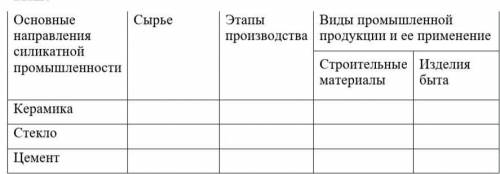 | Основные направления силикатной промышленности | Сырье | Этапы производства | Виды промышленной продукции и ее применение | |
|---|---|---|---|---|
| | | | Строительные материалы | Изделия быта |
| Керамика | | | | |
| Стекло | | | | |
| Цемент | | | | |